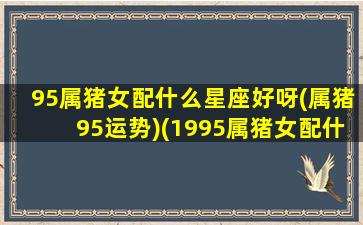 95属猪女配什么星座好呀(属猪95运势)(1995属猪女配什